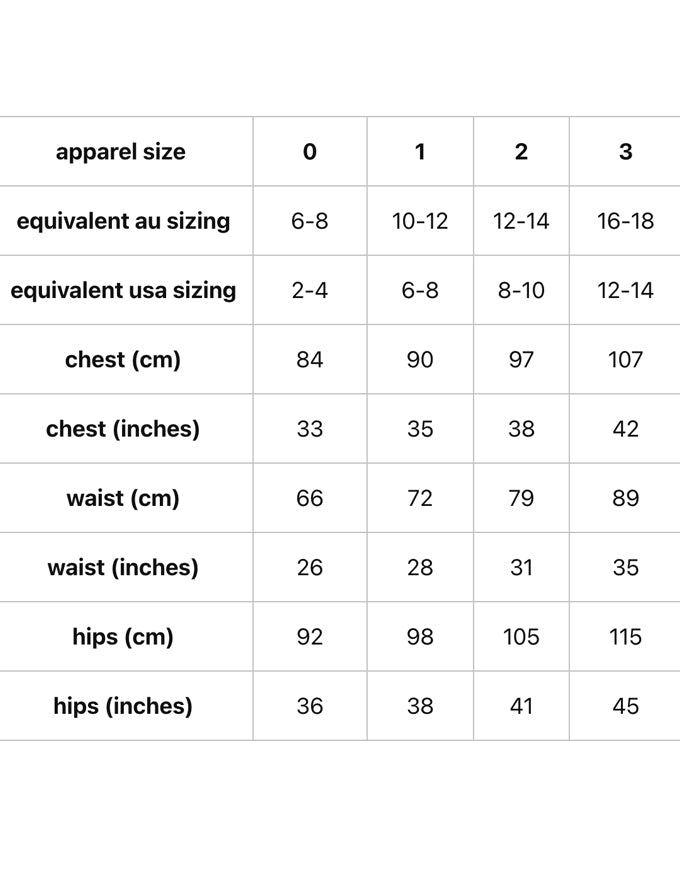 | apparel size | 0 | 1 | 2 | 3 |
|---|---|---|---|---|
| equivalent au sizing | 6-8 | 10-12 | 12-14 | 16-18 |
| equivalent usa sizing | 2-4 | 6-8 | 8-10 | 12-14 |
| chest (cm) | 84 | 90 | 97 | 107 |
| chest (inches) | 33 | 35 | 38 | 42 |
| waist (cm) | 66 | 72 | 79 | 89 |
| waist (inches) | 26 | 28 | 31 | 35 |
| hips (cm) | 92 | 98 | 105 | 115 |
| hips (inches) | 36 | 38 | 41 | 45 |